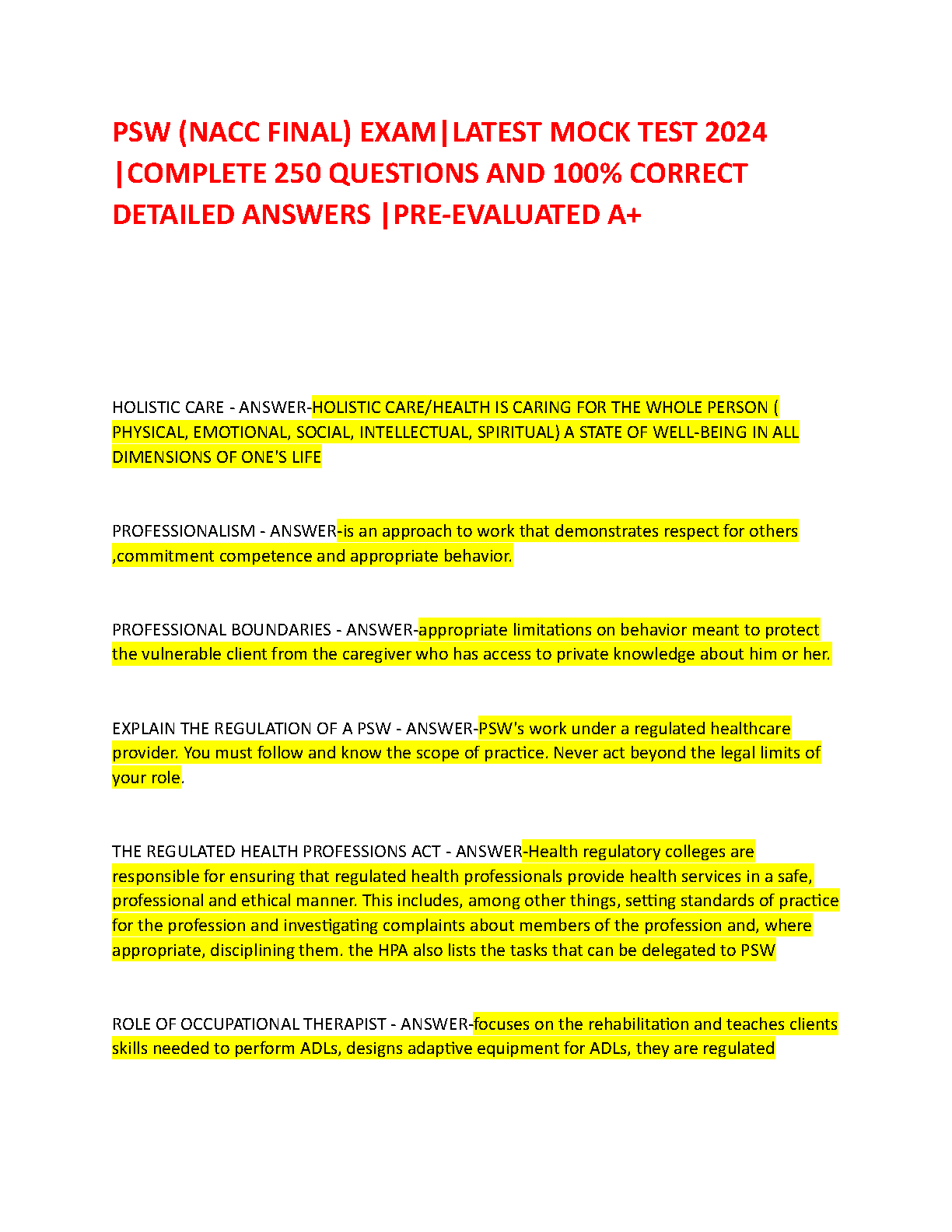 PSW (NACC FINAL) EXAM|LATEST MOCK TEST 2024 |COMPLETE 250 QUESTIONS AND 100% CORRECT DETAILED ANSWERS |PRE-EVALUATED A+

HOLISTIC CARE - ANSWER-HOLISTIC CARE/HEALTH IS CARING FOR THE WHOLE PERSON ( PHYSICAL, EMOTIONAL, SOCIAL, INTELLECTUAL, SPIRITUAL) A STATE OF WELL-BEING IN ALL DIMENSIONS OF ONE'S LIFE

PROFESSIONALISM - ANSWER-is an approach to work that demonstrates respect for others ,commitment competence and appropriate behavior.

PROFESSIONAL BOUNDARIES - ANSWER-appropriate limitations on behavior meant to protect the vulnerable client from the caregiver who has access to private knowledge about him or her.

EXPLAIN THE REGULATION OF A PSW - ANSWER-PSW's work under a regulated healthcare provider. You must follow and know the scope of practice. Never act beyond the legal limits of your role.

THE REGULATED HEALTH PROFESSIONS ACT - ANSWER-Health regulatory colleges are responsible for ensuring that regulated health professionals provide health services in a safe, professional and ethical manner. This includes, among other things, setting standards of practice for the profession and investigating complaints about members of the profession and, where appropriate, disciplining them. the HPA also lists the tasks that can be delegated to PSW

ROLE OF OCCUPATIONAL THERAPIST - ANSWER-focuses on the rehabilitation and teaches clients skills needed to perform ADLs, designs adaptive equipment for ADLs, they are regulated